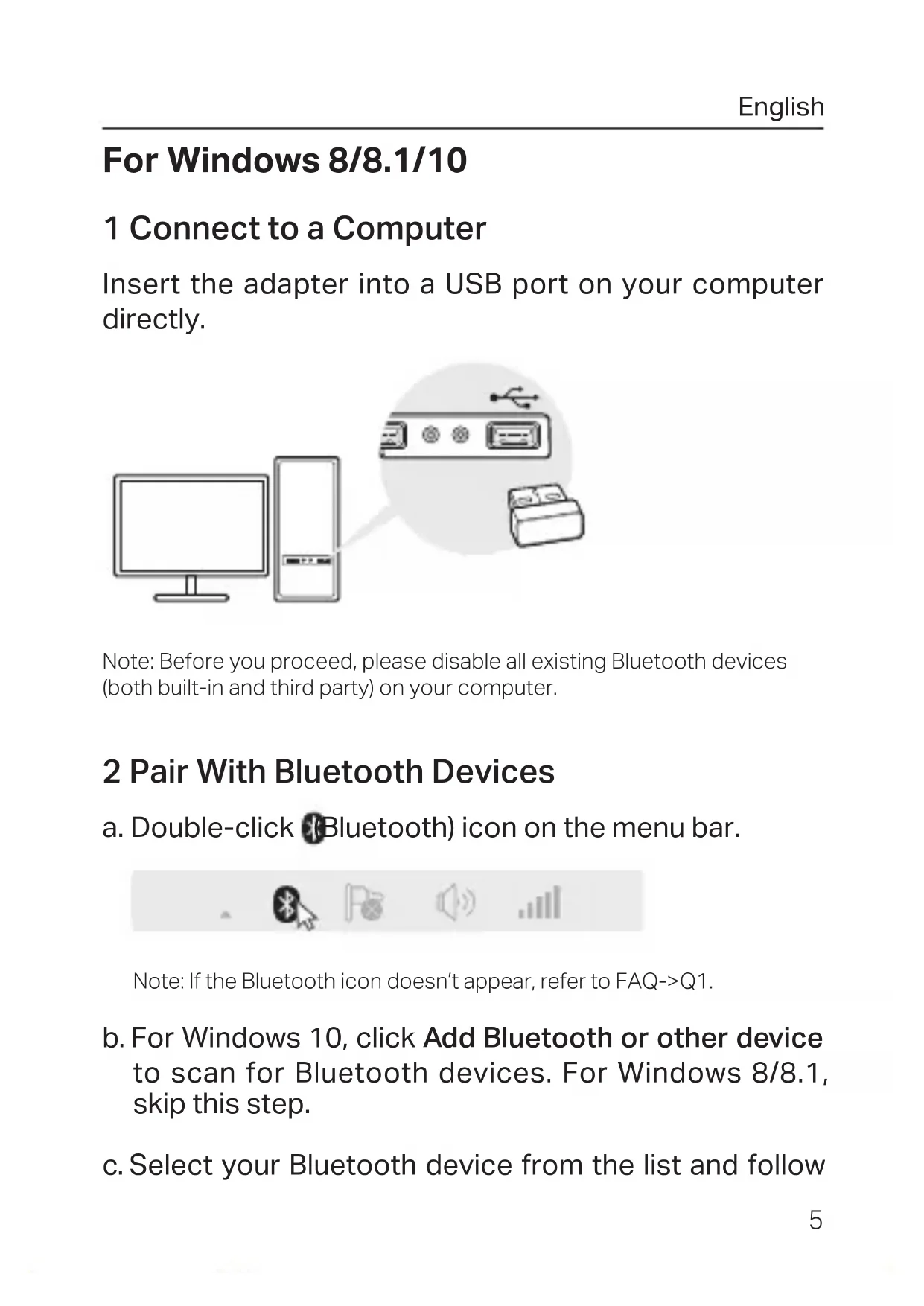 English

For Windows 8/8.1/10

1 Connect to a Computer

Insert the adapter into a USB port on your computer directly.

Note: Before you proceed, please disable all existing Bluetooth devices (both built-in and third party) on your computer.

2 Pair With Bluetooth Devices

a. Double-click Bluetooth) icon on the menu bar.

Note: If the Bluetooth icon doesn't appear, refer to FAQ->Q1.

b. For Windows 10, click Add Bluetooth or other device to scan for Bluetooth devices. For Windows 8/8.1, skip this step.

c. Select your Bluetooth device from the list and follow

5